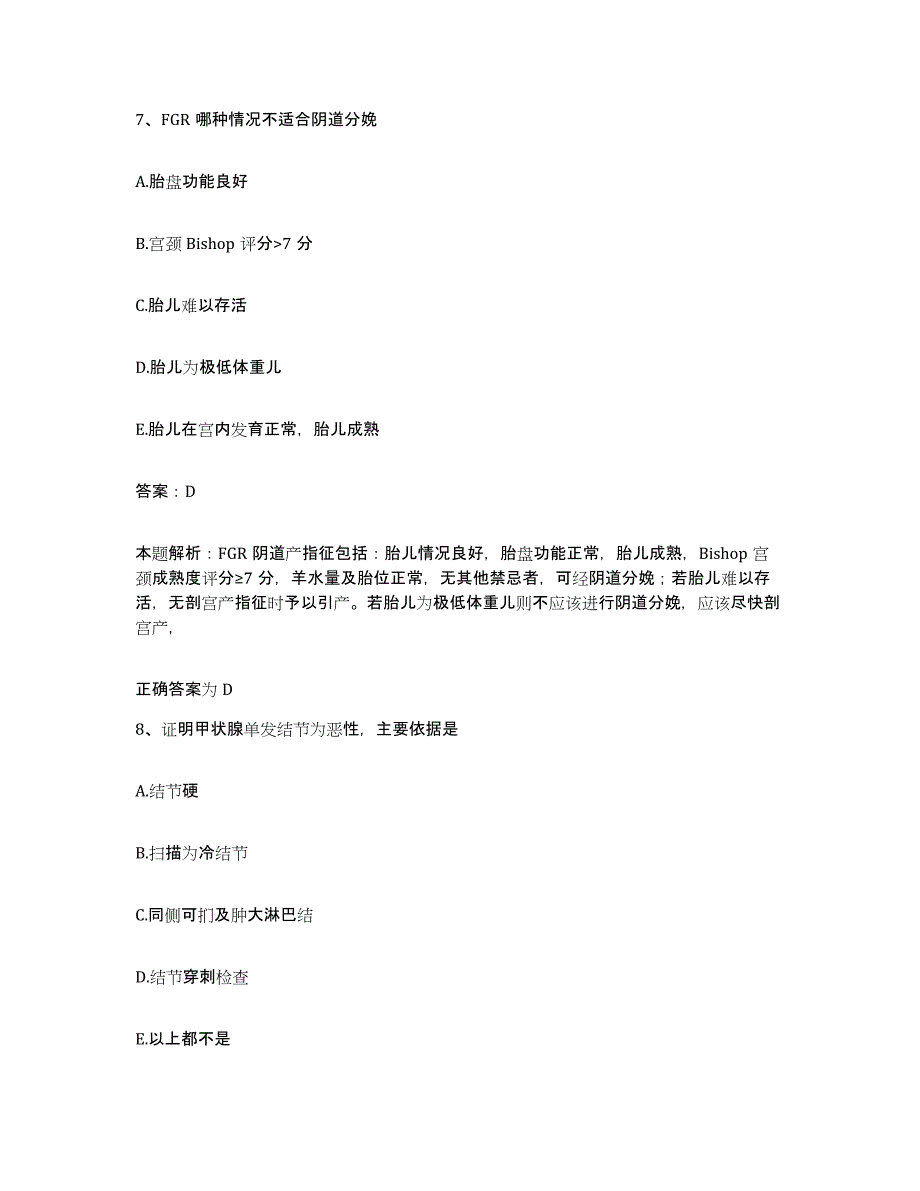 7、FGR 哪种情况不适合阴道分娩

A.胎盘功能良好

B.宫颈 Bishop 评分>7 分

C.胎儿难以存活

D.胎儿为极低体重儿

E.胎儿在宫内发育正常，胎儿成熟

答案：D

本题解析：FGR 阴道产指征包括：胎儿情况良好，胎盘功能正常，胎儿成熟，Bishop 宫颈成熟度评分≥7 分，羊水量及胎位正常，无其他禁忌者，可经阴道分娩；若胎儿难以存活，无剖宫产指征时予以引产。若胎儿为极低体重儿则不应该进行阴道分娩，应该尽快剖宫产，

正确答案为 D

8、证明甲状腺单发结节为恶性，主要依据是

A.结节硬

B.扫描为冷结节

C.同侧可扪及肿大淋巴结

D.结节穿刺检查

E.以上都不是